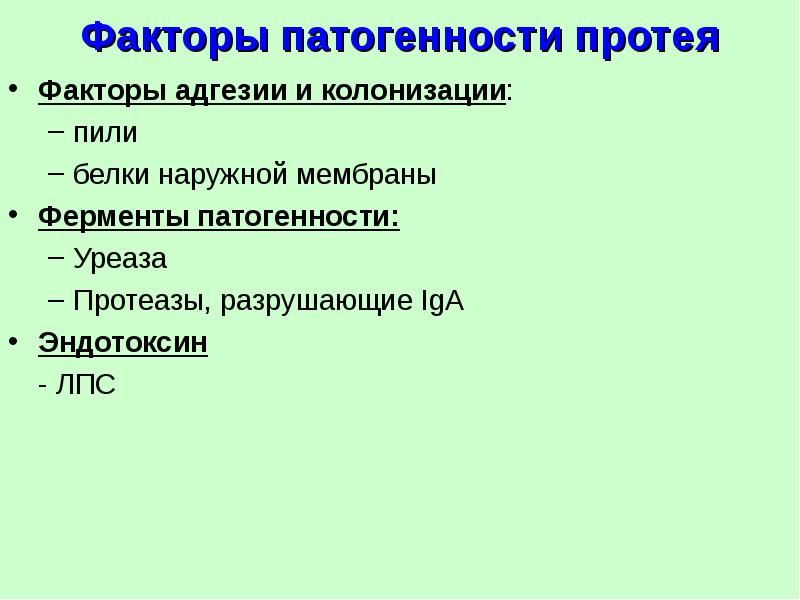 Факторы патогенности протея

• Факторы адгезии и колонизации:
  – пили
  – белки наружной мембраны
• Ферменты патогенности:
  – Уреаза
  – Протеазы, разрушающие IgA
• Эндотоксин
  - ЛПС